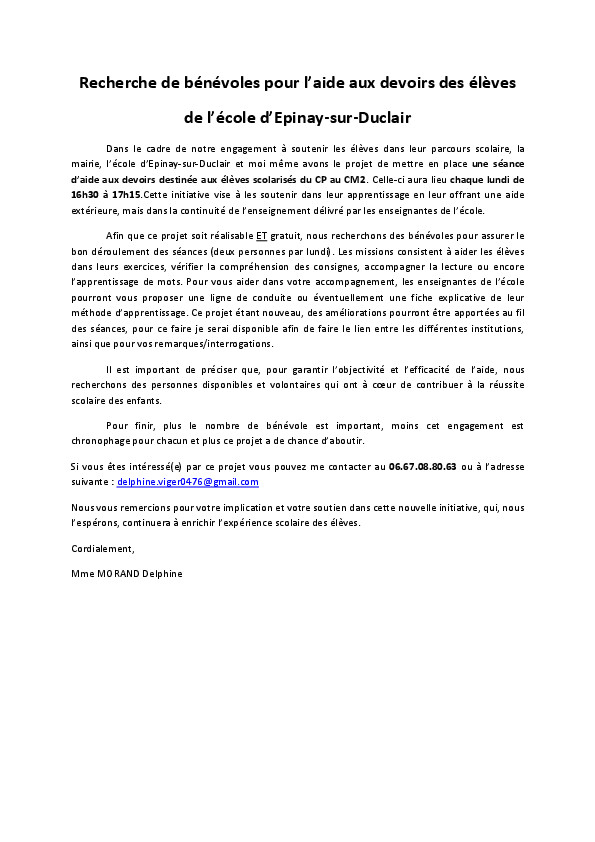 Recherche de bénévoles pour l'aide aux devoirs des élèves

de l'école d'Epinay-sur-Duclair

Dans le cadre de notre engagement à soutenir les élèves dans leur parcours scolaire, la mairie, l'école d'Epinay-sur-Duclair et moi même avons le projet de mettre en place une séance d'aide aux devoirs destinée aux élèves scolarisés du CP au CM2. Celle-ci aura lieu chaque lundi de 16h30 à 17h15.Cette initiative vise à les soutenir dans leur apprentissage en leur offrant une aide extérieure, mais dans la continuité de l'enseignement délivré par les enseignantes de l'école.

Afin que ce projet soit réalisable ET gratuit, nous recherchons des bénévoles pour assurer le bon déroulement des séances (deux personnes par lundi). Les missions consistent à aider les élèves dans leurs exercices, vérifier la compréhension des consignes, accompagner la lecture ou encore l'apprentissage de mots. Pour vous aider dans votre accompagnement, les enseignantes de l'école pourront vous proposer une ligne de conduite ou éventuellement une fiche explicative de leur méthode d'apprentissage. Ce projet étant nouveau, des améliorations pourront être apportées au fil des séances, pour ce faire je serai disponible afin de faire le lien entre les différentes institutions, ainsi que pour vos remarques/interrogations.

Il est important de préciser que, pour garantir l'objectivité et l'efficacité de l'aide, nous recherchons des personnes disponibles et volontaires qui ont à cœur de contribuer à la réussite scolaire des enfants.

Pour finir, plus le nombre de bénévole est important, moins cet engagement est chronophage pour chacun et plus ce projet a de chance d'aboutir.

Si vous êtes intéressé(e) par ce projet vous pouvez me contacter au 06.67.08.80.63 ou à l'adresse suivante : delphine.viger0476@gmail.com

Nous vous remercions pour votre implication et votre soutien dans cette nouvelle initiative, qui, nous l'espérons, continuera à enrichir l'expérience scolaire des élèves.

Cordialement,

Mme MORAND Delphine